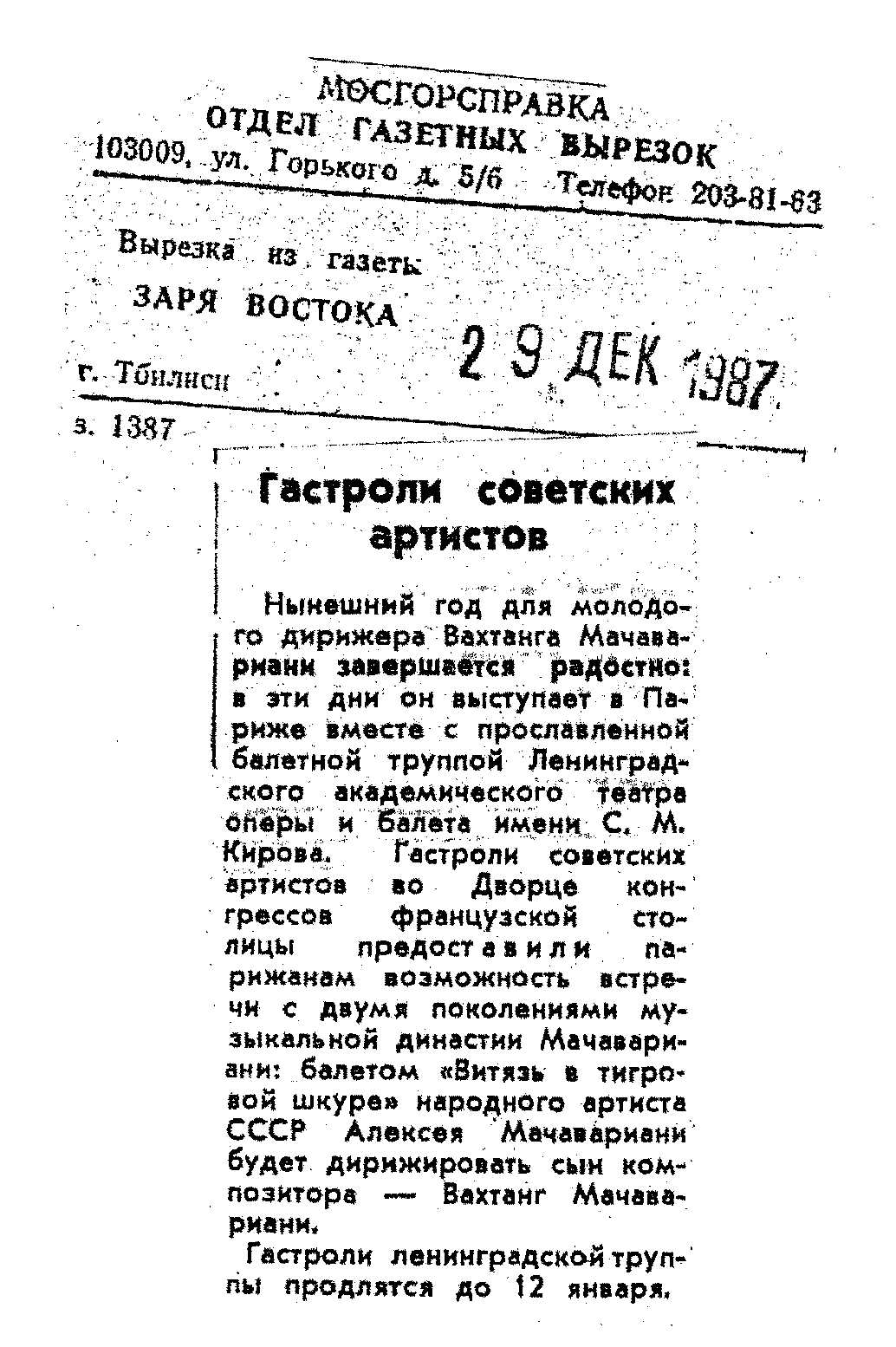 МОСГОРСПРАВКА
ОТДЕЛ ГАЗЕТНЫХ ВЫРЕЗОК
103009, ул. Горького д. 5/6 Телефон 203-81-63

Вырезка из газеты
ЗАРЯ ВОСТОКА
2 9 ДЕК 1987
г. Тбилиси
з. 1387

Гастроли советских артистов

Нынешний год для молодого дирижера Вахтанга Мачавариани завершается радостно: в эти дни он выступает в Париже вместе с прославленной балетной труппой Ленинградского академического театра оперы и балета имени С. М. Кирова. Гастроли советских артистов во Дворце конгрессов французской столицы предоставили парижанам возможность встречи с двумя поколениями музыкальной династии Мачавариани: балетом «Витязь в тигровой шкуре» народного артиста СССР Алексея Мачавариани будет дирижировать сын композитора — Вахтанг Мачавариани.

Гастроли ленинградской труппы продлятся до 12 января.